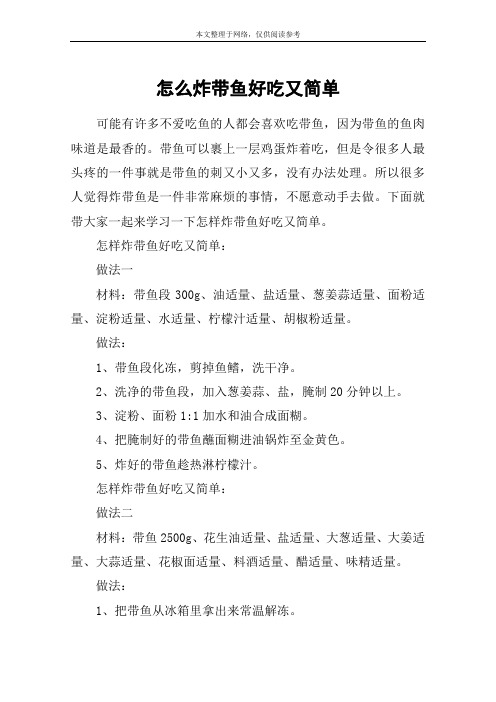 本文整理于网络，仅供阅读参考

怎么炸带鱼好吃又简单

可能有许多不爱吃鱼的人都会喜欢吃带鱼，因为带鱼的鱼肉味道是最香的。带鱼可以裹上一层鸡蛋炸着吃，但是令很多人最头疼的一件事就是带鱼的刺又小又多，没有办法处理。所以很多人觉得炸带鱼是一件非常麻烦的事情，不愿意动手去做。下面就带大家一起来学习一下怎样炸带鱼好吃又简单。

怎样炸带鱼好吃又简单：

做法一

材料：带鱼段 300g、油适量、盐适量、葱姜蒜适量、面粉适量、淀粉适量、水适量、柠檬汁适量、胡椒粉适量。

做法：

1、带鱼段化冻，剪掉鱼鳍，洗干净。

2、洗净的带鱼段，加入葱姜蒜、盐，腌制 20 分钟以上。

3、淀粉、面粉 1:1 加水和油合成面糊。

4、把腌制好的带鱼蘸面糊进油锅炸至金黄色。

5、炸好的带鱼趁热淋柠檬汁。

怎样炸带鱼好吃又简单：

做法二

材料：带鱼 2500g、花生油适量、盐适量、大葱适量、大姜适量、大蒜适量、花椒面适量、料酒适量、醋适量、味精适量。

做法：

1、把带鱼从冰箱里拿出来常温解冻。